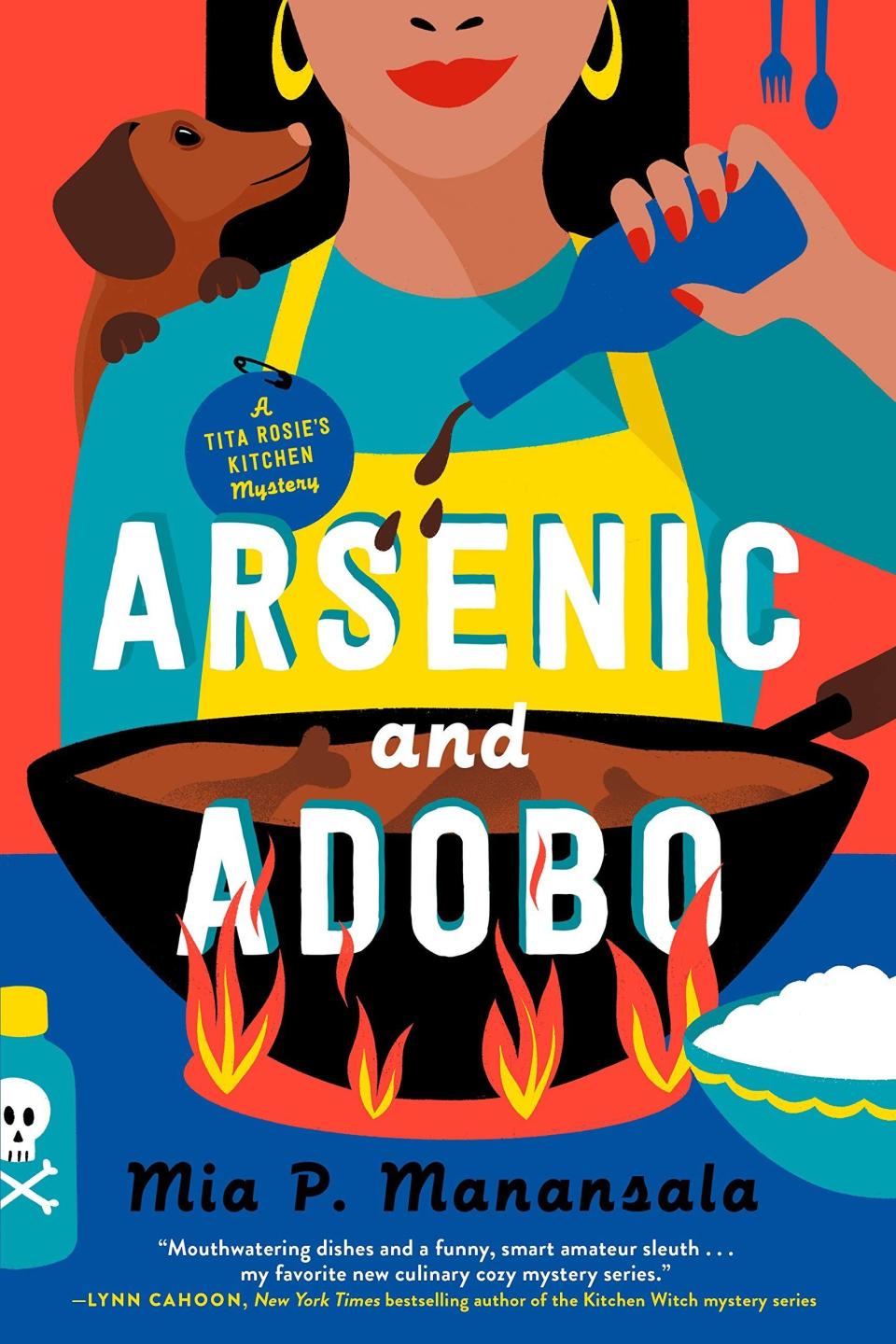 A TITA ROSIE'S KITCHEN Mystery

ARSENIC and ADOBO

Mia P. Manansala

"Mouthwatering dishes and a funny, smart amateur sleuth . . . my favorite new culinary cozy mystery series."
—LYNN CAHOON, New York Times bestselling author of the Kitchen Witch mystery series